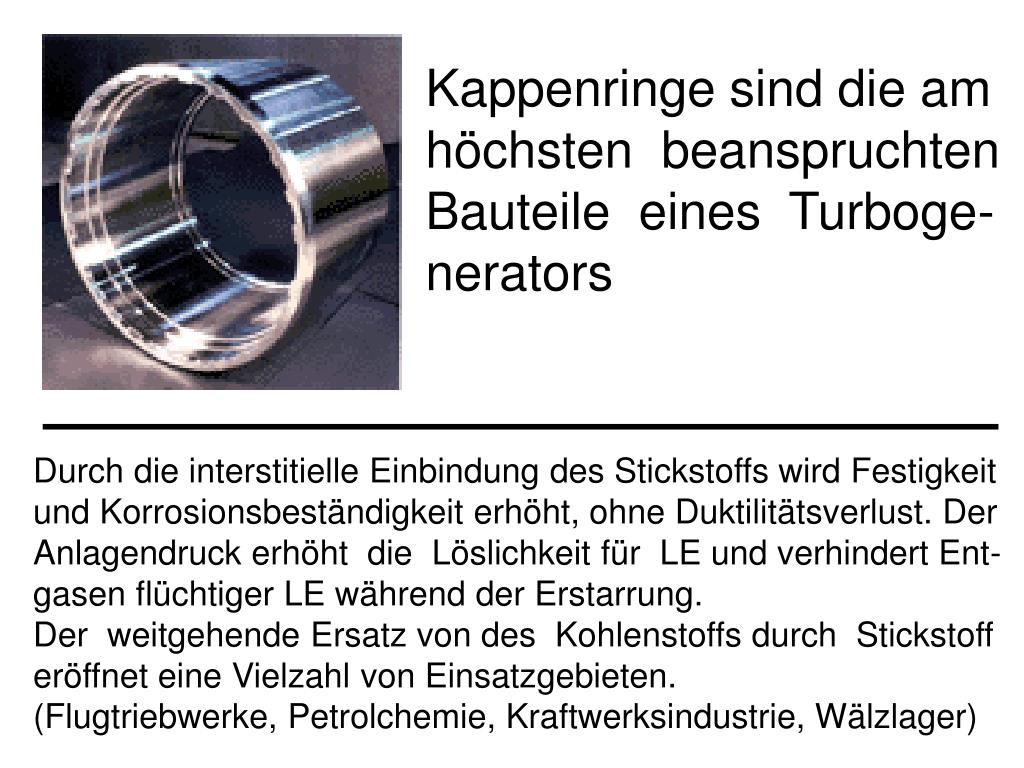 Kappenringe sind die am höchsten beanspruchten Bauteile eines Turbogenerators

Durch die interstitielle Einbindung des Stickstoffs wird Festigkeit und Korrosionsbeständigkeit erhöht, ohne Duktilitätsverlust. Der Anlagendruck erhöht die Löslichkeit für LE und verhindert Entgasen flüchtiger LE während der Erstarrung.
Der weitgehende Ersatz von des Kohlenstoffs durch Stickstoff eröffnet eine Vielzahl von Einsatzgebieten.
(Flugtriebwerke, Petrolchemie, Kraftwerksindustrie, Wälzlager)